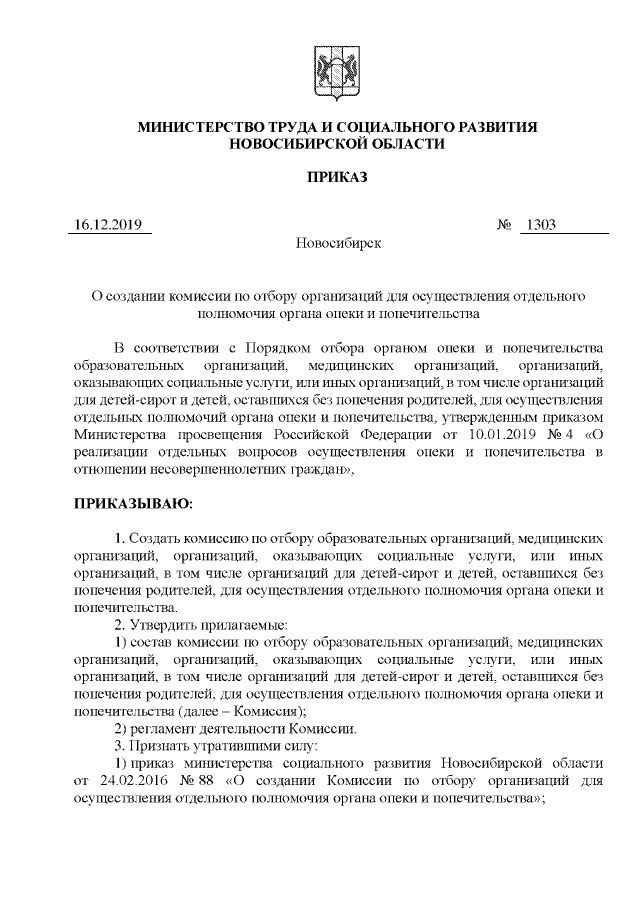 МИНИСТЕРСТВО ТРУДА И СОЦИАЛЬНОГО РАЗВИТИЯ НОВОСИБИРСКОЙ ОБЛАСТИ

ПРИКАЗ

16.12.2019 № 1303

Новосибирск

О создании комиссии по отбору организаций для осуществления отдельного полномочия органа опеки и попечительства

В соответствии с Порядком отбора органом опеки и попечительства образовательных организаций, медицинских организаций, организаций, оказывающих социальные услуги, или иных организаций, в том числе организаций для детей-сирот и детей, оставшихся без попечения родителей, для осуществления отдельных полномочий органа опеки и попечительства, утвержденным приказом Министерства просвещения Российской Федерации от 10.01.2019 № 4 «О реализации отдельных вопросов осуществления опеки и попечительства в отношении несовершеннолетних граждан»,

ПРИКАЗЫВАЮ:

1. Создать комиссию по отбору образовательных организаций, медицинских организаций, организаций, оказывающих социальные услуги, или иных организаций, в том числе организаций для детей-сирот и детей, оставшихся без попечения родителей, для осуществления отдельного полномочия органа опеки и попечительства.

2. Утвердить прилагаемые:

1) состав комиссии по отбору образовательных организаций, медицинских организаций, организаций, оказывающих социальные услуги, или иных организаций, в том числе организаций для детей-сирот и детей, оставшихся без попечения родителей, для осуществления отдельного полномочия органа опеки и попечительства (далее – Комиссия);

2) регламент деятельности Комиссии.

3. Признать утратившими силу:

1) приказ министерства социального развития Новосибирской области от 24.02.2016 № 88 «О создании Комиссии по отбору организаций для осуществления отдельного полномочия органа опеки и попечительства»;